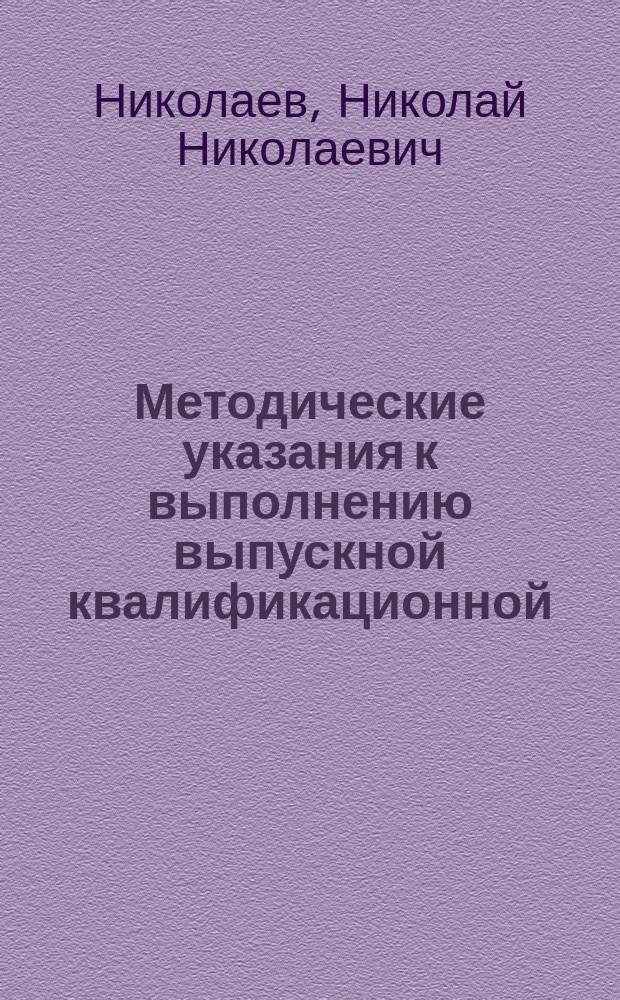 Николаев, Николай Николаевич

Методические указания к выполнению выпускной квалификационной